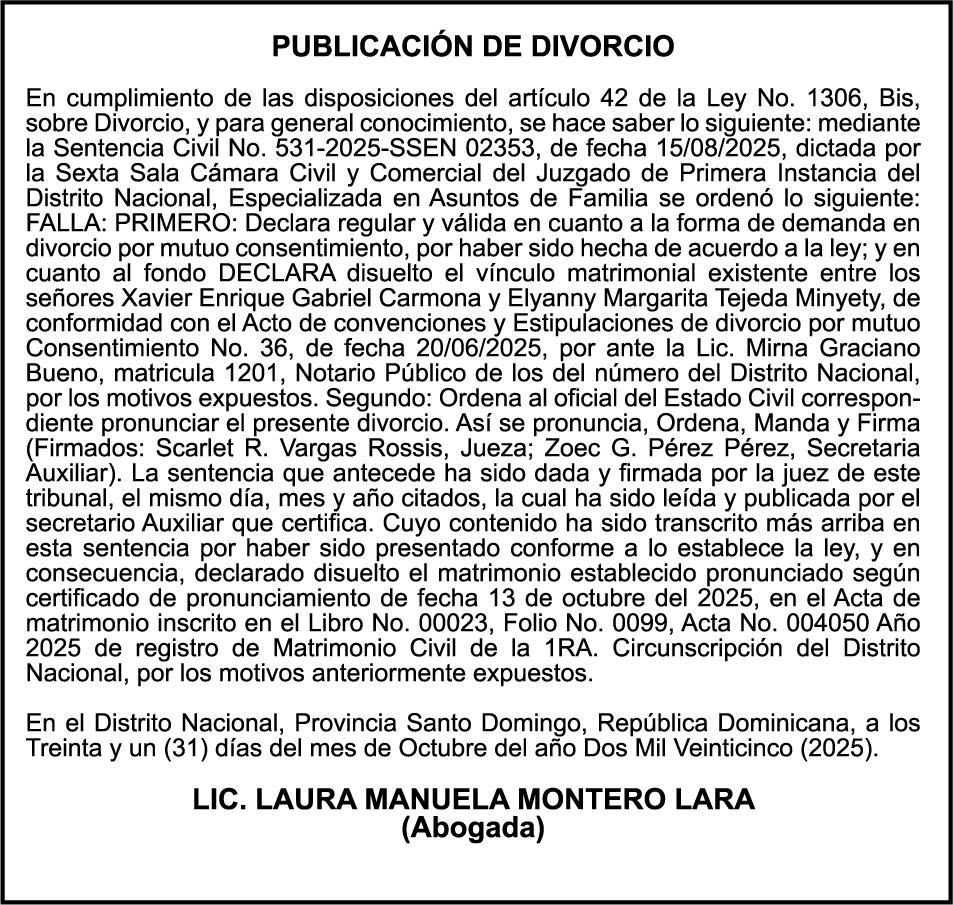 PUBLICACIÓN DE DIVORCIO

En cumplimiento de las disposiciones del artículo 42 de la Ley No. 1306, Bis, sobre Divorcio, y para general conocimiento, se hace saber lo siguiente: mediante la Sentencia Civil No. 531-2025-SSEN 02353, de fecha 15/08/2025, dictada por la Sexta Sala Cámara Civil y Comercial del Juzgado de Primera Instancia del Distrito Nacional, Especializada en Asuntos de Familia se ordenó lo siguiente: FALLA: PRIMERO: Declara regular y válida en cuanto a la forma de demanda en divorcio por mutuo consentimiento, por haber sido hecha de acuerdo a la ley; y en cuanto al fondo DECLARA disuelto el vínculo matrimonial existente entre los señores Xavier Enrique Gabriel Carmona y Elyanny Margarita Tejeda Minyety, de conformidad con el Acto de convenciones y Estipulaciones de divorcio por mutuo Consentimiento No. 36, de fecha 20/06/2025, por ante la Lic. Mirna Graciano Bueno, matricula 1201, Notario Público de los del número del Distrito Nacional, por los motivos expuestos. Segundo: Ordena al oficial del Estado Civil correspondiente pronunciar el presente divorcio. Así se pronuncia, Ordena, Manda y Firma (Firmados: Scarlet R. Vargas Rossis, Jueza; Zoec G. Pérez Pérez, Secretaria Auxiliar). La sentencia que antecede ha sido dada y firmada por la juez de este tribunal, el mismo día, mes y año citados, la cual ha sido leída y publicada por el secretario Auxiliar que certifica. Cuyo contenido ha sido transcrito más arriba en esta sentencia por haber sido presentado conforme a lo establece la ley, y en consecuencia, declarado disuelto el matrimonio establecido pronunciado según certificado de pronunciamiento de fecha 13 de octubre del 2025, en el Acta de matrimonio inscrito en el Libro No. 00023, Folio No. 0099, Acta No. 004050 Año 2025 de registro de Matrimonio Civil de la 1RA. Circunscripción del Distrito Nacional, por los motivos anteriormente expuestos.

En el Distrito Nacional, Provincia Santo Domingo, República Dominicana, a los Treinta y un (31) días del mes de Octubre del año Dos Mil Veinticinco (2025).

LIC. LAURA MANUELA MONTERO LARA
(Abogada)